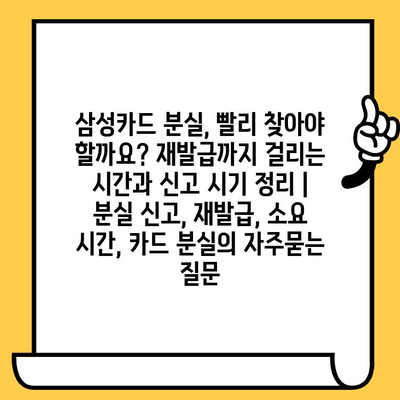 삼성카드 분실, 빨리 찾아야 할까요? 재발급까지 걸리는 시간과 신고 시기 정리 | 분실 신고, 재발급, 소요 시간, 카드 분실의 자주묻는 질문